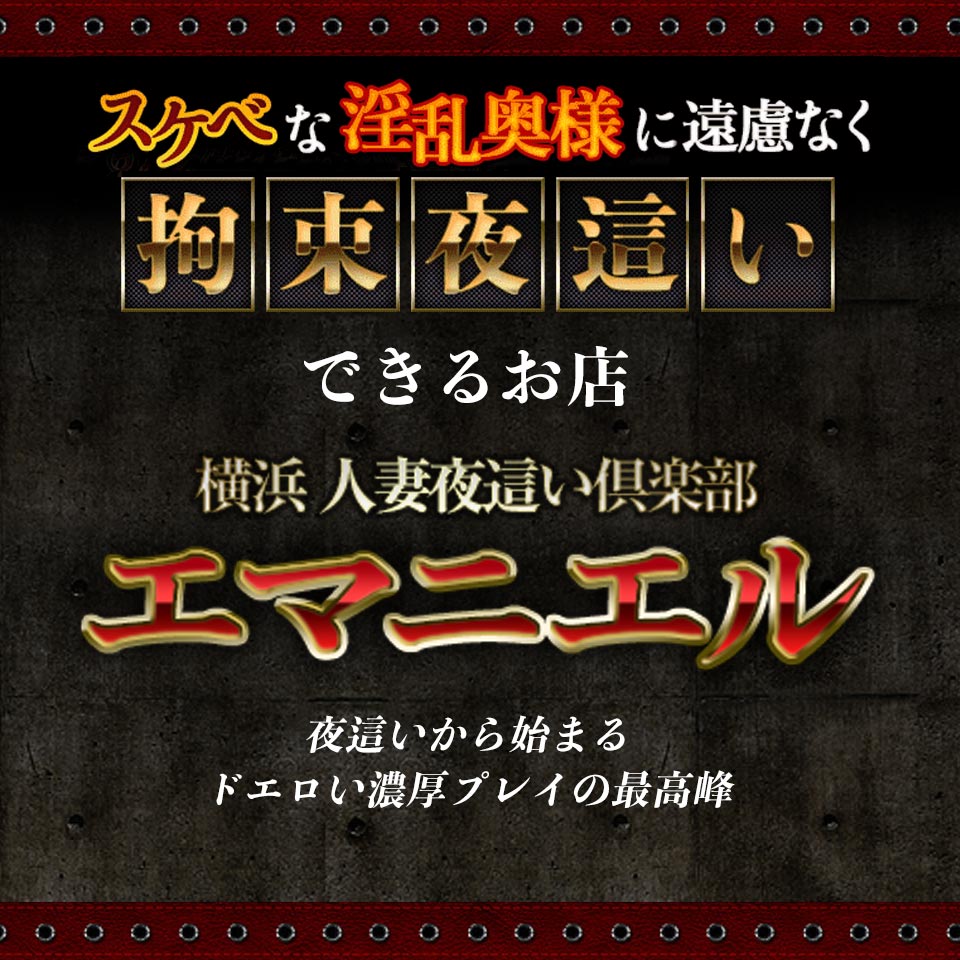 スケベな淫乱奥様に遠慮なく

拘束夜這い

できるお店

横浜 人妻夜這い倶楽部

エマニエル

夜這いから始まる
ドエロい濃厚プレイの最高峰